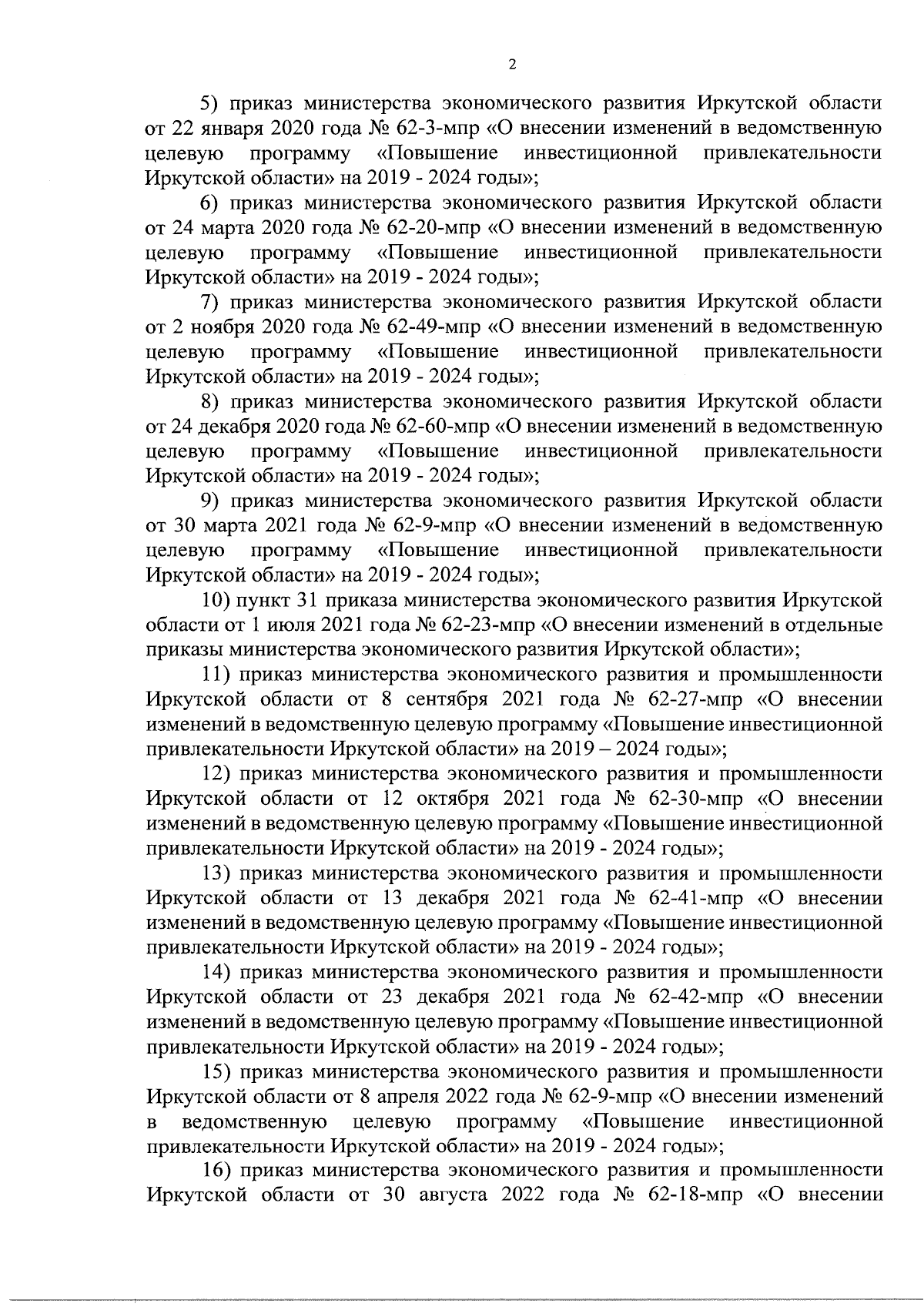 2

5) приказ министерства экономического развития Иркутской области от 22 января 2020 года № 62-3-мпр «О внесении изменений в ведомственную целевую программу «Повышение инвестиционной привлекательности Иркутской области» на 2019 - 2024 годы»;

6) приказ министерства экономического развития Иркутской области от 24 марта 2020 года № 62-20-мпр «О внесении изменений в ведомственную целевую программу «Повышение инвестиционной привлекательности Иркутской области» на 2019 - 2024 годы»;

7) приказ министерства экономического развития Иркутской области от 2 ноября 2020 года № 62-49-мпр «О внесении изменений в ведомственную целевую программу «Повышение инвестиционной привлекательности Иркутской области» на 2019 - 2024 годы»;

8) приказ министерства экономического развития Иркутской области от 24 декабря 2020 года № 62-60-мпр «О внесении изменений в ведомственную целевую программу «Повышение инвестиционной привлекательности Иркутской области» на 2019 - 2024 годы»;

9) приказ министерства экономического развития Иркутской области от 30 марта 2021 года № 62-9-мпр «О внесении изменений в ведомственную целевую программу «Повышение инвестиционной привлекательности Иркутской области» на 2019 - 2024 годы»;

10) пункт 31 приказа министерства экономического развития Иркутской области от 1 июля 2021 года № 62-23-мпр «О внесении изменений в отдельные приказы министерства экономического развития Иркутской области»;

11) приказ министерства экономического развития и промышленности Иркутской области от 8 сентября 2021 года № 62-27-мпр «О внесении изменений в ведомственную целевую программу «Повышение инвестиционной привлекательности Иркутской области» на 2019 – 2024 годы»;

12) приказ министерства экономического развития и промышленности Иркутской области от 12 октября 2021 года № 62-30-мпр «О внесении изменений в ведомственную целевую программу «Повышение инвестиционной привлекательности Иркутской области» на 2019 - 2024 годы»;

13) приказ министерства экономического развития и промышленности Иркутской области от 13 декабря 2021 года № 62-41-мпр «О внесении изменений в ведомственную целевую программу «Повышение инвестиционной привлекательности Иркутской области» на 2019 - 2024 годы»;

14) приказ министерства экономического развития и промышленности Иркутской области от 23 декабря 2021 года № 62-42-мпр «О внесении изменений в ведомственную целевую программу «Повышение инвестиционной привлекательности Иркутской области» на 2019 - 2024 годы»;

15) приказ министерства экономического развития и промышленности Иркутской области от 8 апреля 2022 года № 62-9-мпр «О внесении изменений в ведомственную целевую программу «Повышение инвестиционной привлекательности Иркутской области» на 2019 - 2024 годы»;

16) приказ министерства экономического развития и промышленности Иркутской области от 30 августа 2022 года № 62-18-мпр «О внесении